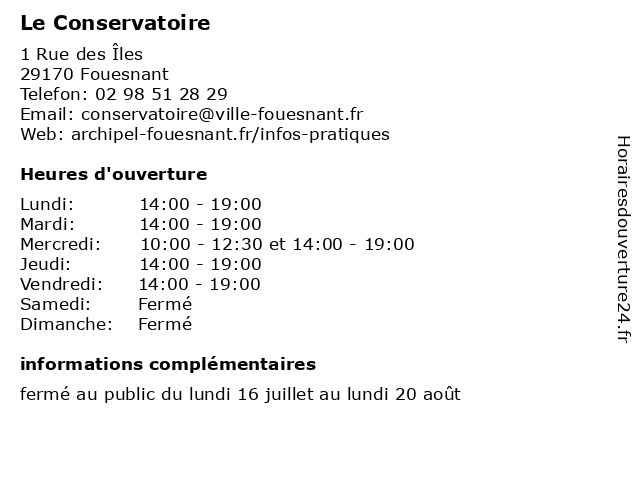 Le Conservatoire

1 Rue des Îles
29170 Fouesnant
Telefon: 02 98 51 28 29
Email: conservatoire@ville-fouesnant.fr
Web: archipel-fouesnant.fr/infos-pratiques

Heures d'ouverture

| | |
|---|---|
| Lundi: | 14:00 - 19:00 |
| Mardi: | 14:00 - 19:00 |
| Mercredi: | 10:00 - 12:30 et 14:00 - 19:00 |
| Jeudi: | 14:00 - 19:00 |
| Vendredi: | 14:00 - 19:00 |
| Samedi: | Fermé |
| Dimanche: | Fermé |

informations complémentaires

fermé au public du lundi 16 juillet au lundi 20 août

Horairesdouverture24.fr